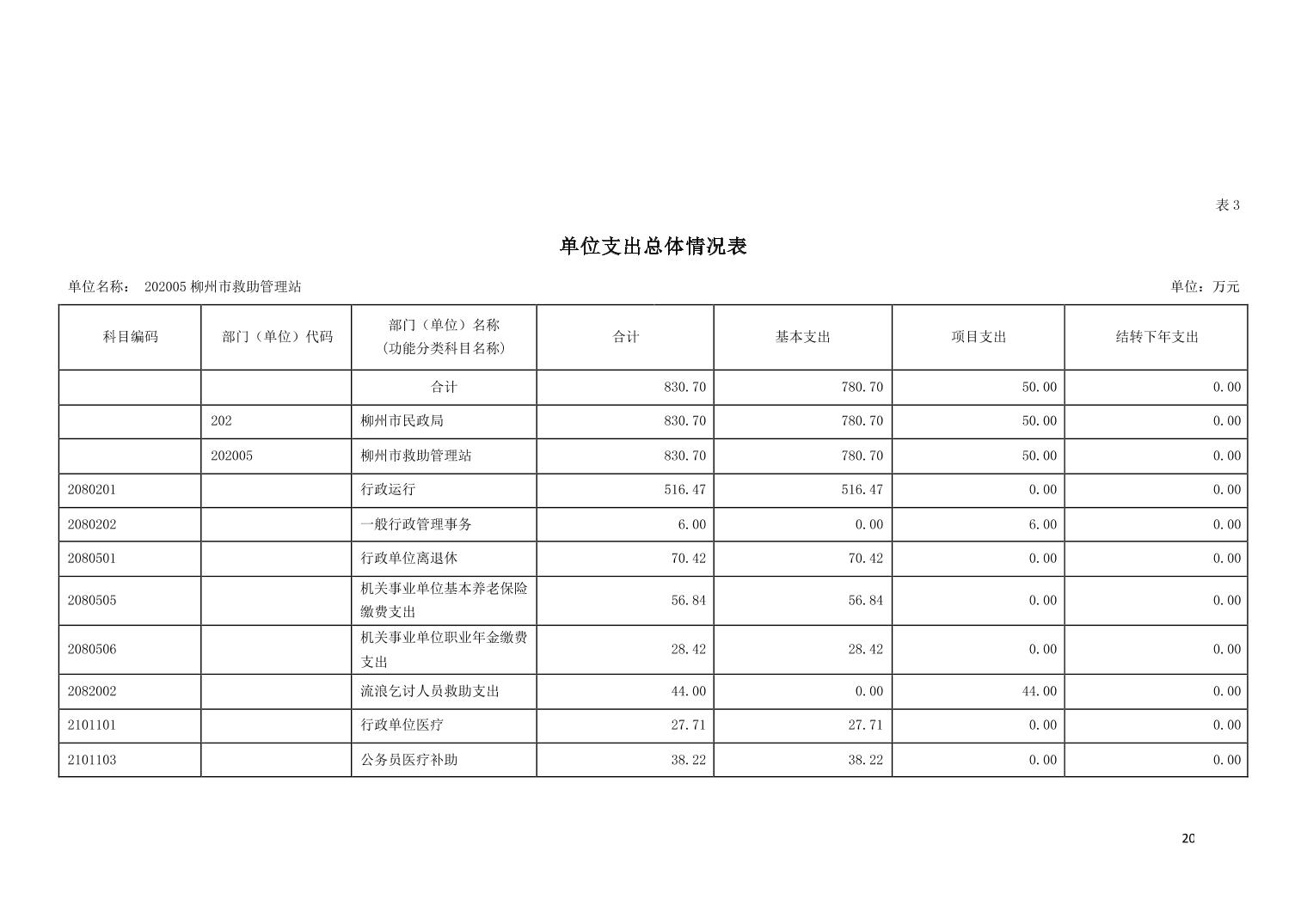 表 3

单位支出总体情况表

单位名称： 202005 柳州市救助管理站

单位：万元

| 科目编码 | 部门（单位）代码 | 部门（单位）名称（功能分类科目名称） | 合计 | 基本支出 | 项目支出 | 结转下年支出 |
|---|---|---|---|---|---|---|
| | | 合计 | 830.70 | 780.70 | 50.00 | 0.00 |
| | 202 | 柳州市民政局 | 830.70 | 780.70 | 50.00 | 0.00 |
| | 202005 | 柳州市救助管理站 | 830.70 | 780.70 | 50.00 | 0.00 |
| 2080201 | | 行政运行 | 516.47 | 516.47 | 0.00 | 0.00 |
| 2080202 | | 一般行政管理事务 | 6.00 | 0.00 | 6.00 | 0.00 |
| 2080501 | | 行政单位离退休 | 70.42 | 70.42 | 0.00 | 0.00 |
| 2080505 | | 机关事业单位基本养老保险缴费支出 | 56.84 | 56.84 | 0.00 | 0.00 |
| 2080506 | | 机关事业单位职业年金缴费支出 | 28.42 | 28.42 | 0.00 | 0.00 |
| 2082002 | | 流浪乞讨人员救助支出 | 44.00 | 0.00 | 44.00 | 0.00 |
| 2101101 | | 行政单位医疗 | 27.71 | 27.71 | 0.00 | 0.00 |
| 2101103 | | 公务员医疗补助 | 38.22 | 38.22 | 0.00 | 0.00 |

20